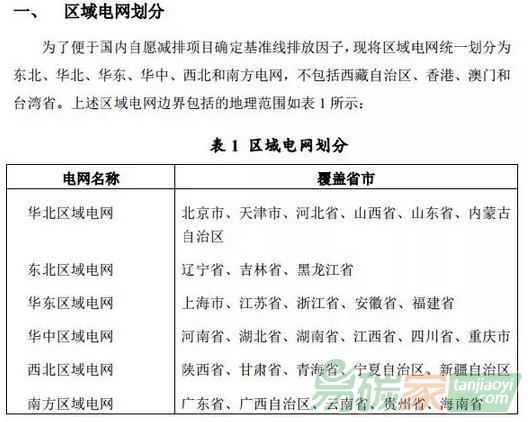 一、　区域电网划分

为了便于国内自愿减排项目确定基准线排放因子，现将区域电网统一划分为东北、华北、华东、华中、西北和南方电网，不包括西藏自治区、香港、澳门和台湾省。上述区域电网边界包括的地理范围如表 1 所示：

表 1 区域电网划分

| 电网名称 | 覆盖省市 |
|---|---|
| 华北区域电网 | 北京市、天津市、河北省、山西省、山东省、内蒙古自治区 |
| 东北区域电网 | 辽宁省、吉林省、黑龙江省 |
| 华东区域电网 | 上海市、江苏省、浙江省、安徽省、福建省 |
| 华中区域电网 | 河南省、湖北省、湖南省、江西省、四川省、重庆市 |
| 西北区域电网 | 陕西省、甘肃省、青海省、宁夏自治区、新疆自治区 |
| 南方区域电网 | 广东省、广西自治区、云南省、贵州省、海南省 |

易碳家 tanjiaoyi .com